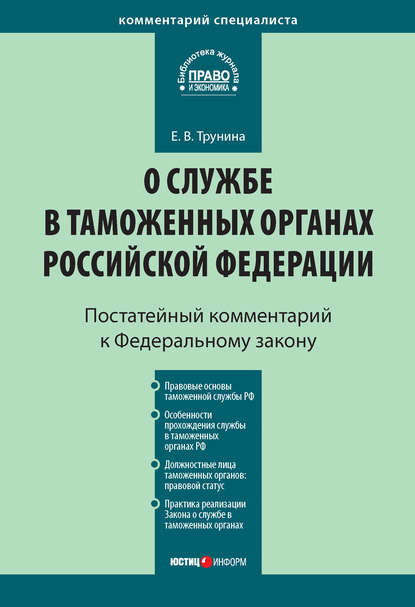 комментарий специалиста

Библиотека журнала
ПРАВО
И ЭКОНОМИКА

Е. В. Трунина

О СЛУЖБЕ В ТАМОЖЕННЫХ ОРГАНАХ РОССИЙСКОЙ ФЕДЕРАЦИИ

Постатейный комментарий к Федеральному закону

Правовые основы таможенной службы РФ

Особенности прохождения службы в таможенных органах РФ

Должностные лица таможенных органов: правовой статус

Практика реализации Закона о службе в таможенных органах

ЮСТИЦИНФОРМ